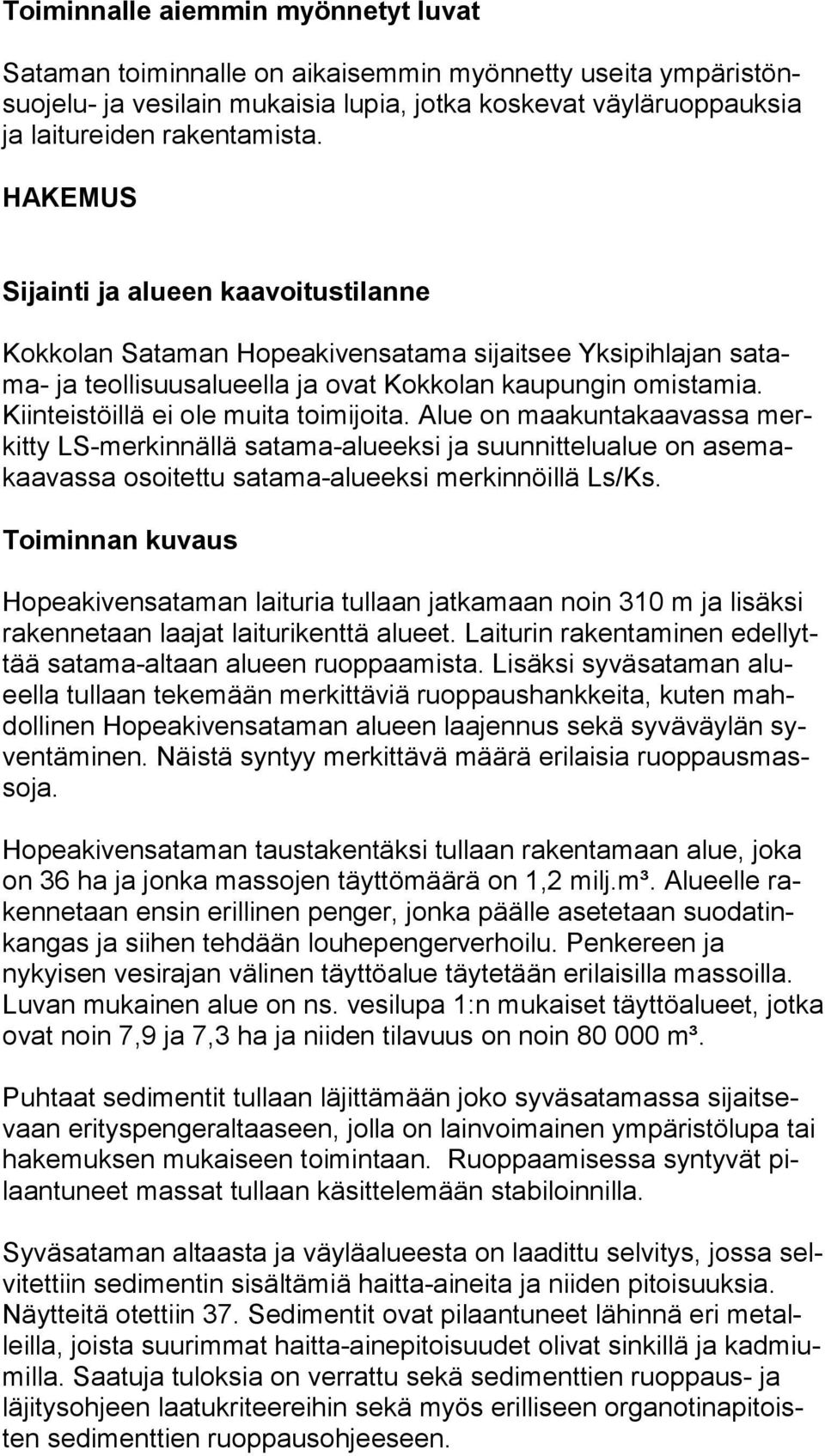 Toiminnalle aiemmin myönnetyt luvat

Sataman toiminnalle on aikaisemmin myönnetty useita ympäristönsuojelu- ja vesilain mukaisia lupia, jotka koskevat väyläruoppauksia ja laitureiden rakentamista.

HAKEMUS

Sijainti ja alueen kaavoitustilanne

Kokkolan Sataman Hopeakivensatama sijaitsee Yksipihlajan satama- ja teollisuusalueella ja ovat Kokkolan kaupungin omistamia. Kiinteistöillä ei ole muita toimijoita. Alue on maakuntakaavassa merkitty LS-merkinnällä satama-alueeksi ja suunnittelualue on asemakaavassa osoitettu satama-alueeksi merkinnöillä Ls/Ks.

Toiminnan kuvaus

Hopeakivensataman laituria tullaan jatkamaan noin 310 m ja lisäksi rakennetaan laajat laiturikenttä alueet. Laiturin rakentaminen edellyttää satama-altaan alueen ruoppaamista. Lisäksi syväsataman alueella tullaan tekemään merkittäviä ruoppaushankkeita, kuten mahdollinen Hopeakivensataman alueen laajennus sekä syväväylän syventäminen. Näistä syntyy merkittävä määrä erilaisia ruoppausmassoja.

Hopeakivensataman taustakentäksi tullaan rakentamaan alue, joka on 36 ha ja jonka massojen täyttömäärä on 1,2 milj.m³. Alueelle rakennetaan ensin erillinen penger, jonka päälle asetetaan suodatinkangas ja siihen tehdään louhepengerverhoilu. Penkereen ja nykyisen vesirajan välinen täyttöalue täytetään erilaisilla massoilla. Luvan mukainen alue on ns. vesilupa 1:n mukaiset täyttöalueet, jotka ovat noin 7,9 ja 7,3 ha ja niiden tilavuus on noin 80 000 m³.

Puhtaat sedimentit tullaan läjittämään joko syväsatamassa sijaitsevaan erityspengeraltaaseen, jolla on lainvoimainen ympäristölupa tai hakemuksen mukaiseen toimintaan. Ruoppaamisessa syntyvät pilaantuneet massat tullaan käsittelemään stabiloinnilla.

Syväsataman altaasta ja väyläalueesta on laadittu selvitys, jossa selvitettiin sedimentin sisältämiä haitta-aineita ja niiden pitoisuuksia. Näytteitä otettiin 37. Sedimentit ovat pilaantuneet lähinnä eri metalleilla, joista suurimmat haitta-ainepitoisuudet olivat sinkillä ja kadmiumilla. Saatuja tuloksia on verrattu sekä sedimenttien ruoppaus- ja läjitysohjeen laatukriteereihin sekä myös erilliseen organotinapitoisten sedimenttien ruoppausohjeeseen.